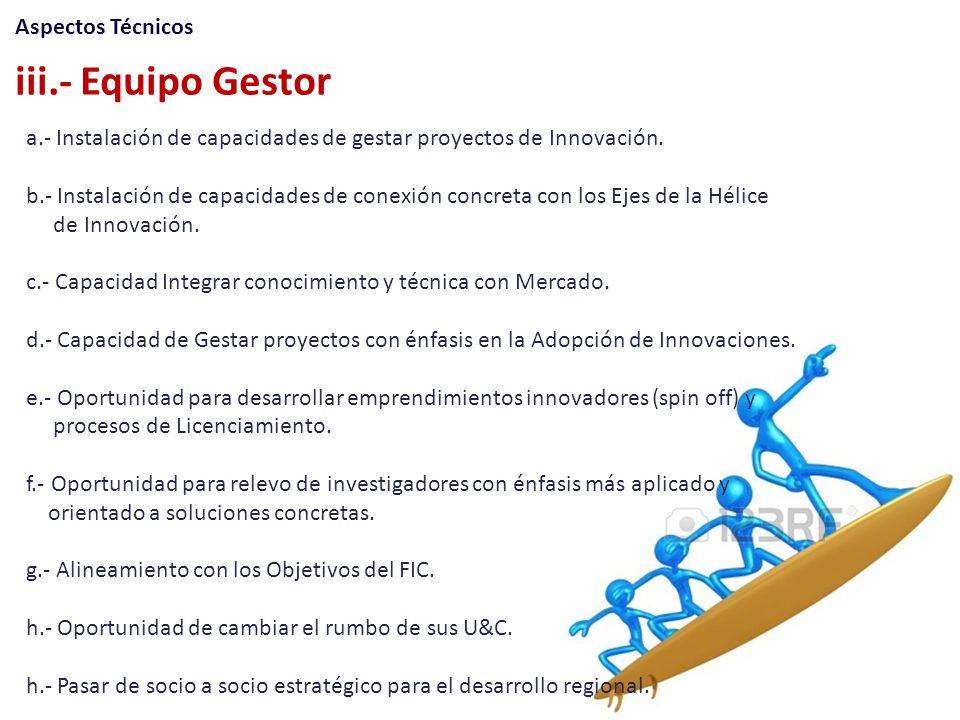 Aspectos Técnicos

iii.- Equipo Gestor

a.- Instalación de capacidades de gestar proyectos de Innovación.

b.- Instalación de capacidades de conexión concreta con los Ejes de la Hélice de Innovación.

c.- Capacidad Integrar conocimiento y técnica con Mercado.

d.- Capacidad de Gestar proyectos con énfasis en la Adopción de Innovaciones.

e.- Oportunidad para desarrollar emprendimientos innovadores (spin off) y procesos de Licenciamiento.

f.- Oportunidad para relevo de investigadores con énfasis más aplicado y orientado a soluciones concretas.

g.- Alineamiento con los Objetivos del FIC.

h.- Oportunidad de cambiar el rumbo de sus U&C.

h.- Pasar de socio a socio estratégico para el desarrollo regional.

123RF